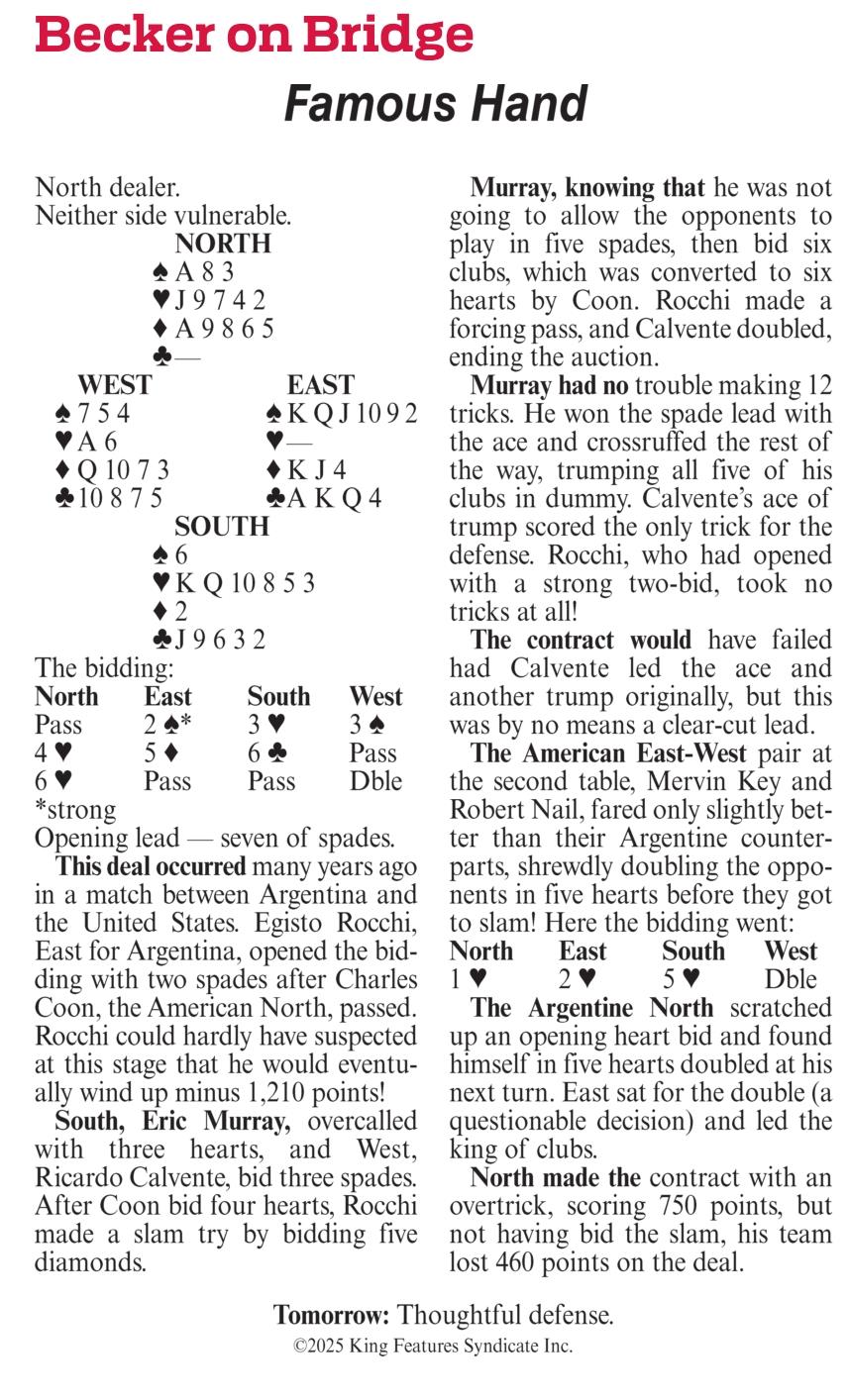 Becker on Bridge

Famous Hand

North dealer.
Neither side vulnerable.

NORTH
♠ A 8 3
♥ J 9 7 4 2
♦ A 9 8 6 5
♣ —

WEST
♠ 7 5 4
♥ A 6
♦ Q 10 7 3
♣ 10 8 7 5

EAST
♠ K Q J 10 9 2
♥ —
♦ K J 4
♣ A K Q 4

SOUTH
♠ 6
♥ K Q 10 8 5 3
♦ 2
♣ J 9 6 3 2

The bidding:

| North | East | South | West |
|---|---|---|---|
| Pass | 2 ♠* | 3 ♥ | 3 ♠ |
| 4 ♥ | 5 ♦ | 6 ♣ | Pass |
| 6 ♥ | Pass | Pass | Dble |

*strong
Opening lead — seven of spades.

This deal occurred many years ago in a match between Argentina and the United States. Egisto Rocchi, East for Argentina, opened the bidding with two spades after Charles Coon, the American North, passed. Rocchi could hardly have suspected at this stage that he would eventually wind up minus 1,210 points!

South, Eric Murray, overcalled with three hearts, and West, Ricardo Calvente, bid three spades. After Coon bid four hearts, Rocchi made a slam try by bidding five diamonds.

Murray, knowing that he was not going to allow the opponents to play in five spades, then bid six clubs, which was converted to six hearts by Coon. Rocchi made a forcing pass, and Calvente doubled, ending the auction.

Murray had no trouble making 12 tricks. He won the spade lead with the ace and crossruffed the rest of the way, trumping all five of his clubs in dummy. Calvente's ace of trump scored the only trick for the defense. Rocchi, who had opened with a strong two-bid, took no tricks at all!

The contract would have failed had Calvente led the ace and another trump originally, but this was by no means a clear-cut lead.

The American East-West pair at the second table, Mervin Key and Robert Nail, fared only slightly better than their Argentine counterparts, shrewdly doubling the opponents in five hearts before they got to slam! Here the bidding went:

| North | East | South | West |
|---|---|---|---|
| 1 ♥ | 2 ♥ | 5 ♥ | Dble |

The Argentine North scratched up an opening heart bid and found himself in five hearts doubled at his next turn. East sat for the double (a questionable decision) and led the king of clubs.

North made the contract with an overtrick, scoring 750 points, but not having bid the slam, his team lost 460 points on the deal.

Tomorrow: Thoughtful defense.
©2025 King Features Syndicate Inc.